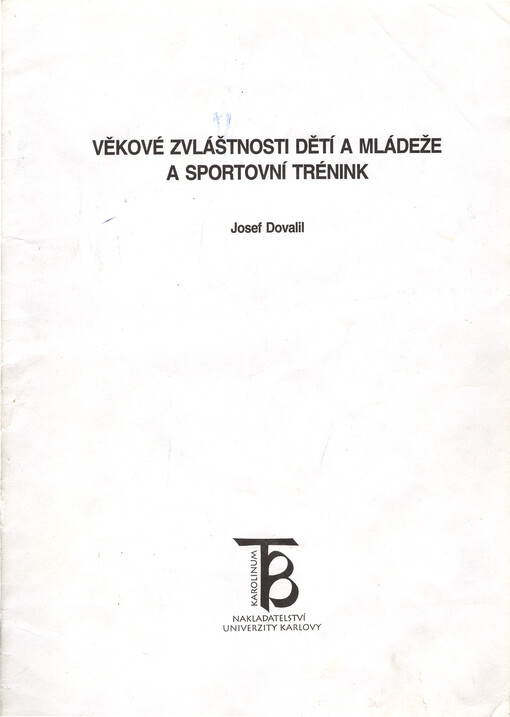 VĚKOVÉ ZVLÁŠTNOSTI DĚTÍ A MLÁDEŽE
A SPORTOVNÍ TRÉNINK

Josef Dovalil

KAROLINUM

NAKLADATELSTVÍ
UNIVERZITY KARLOVY